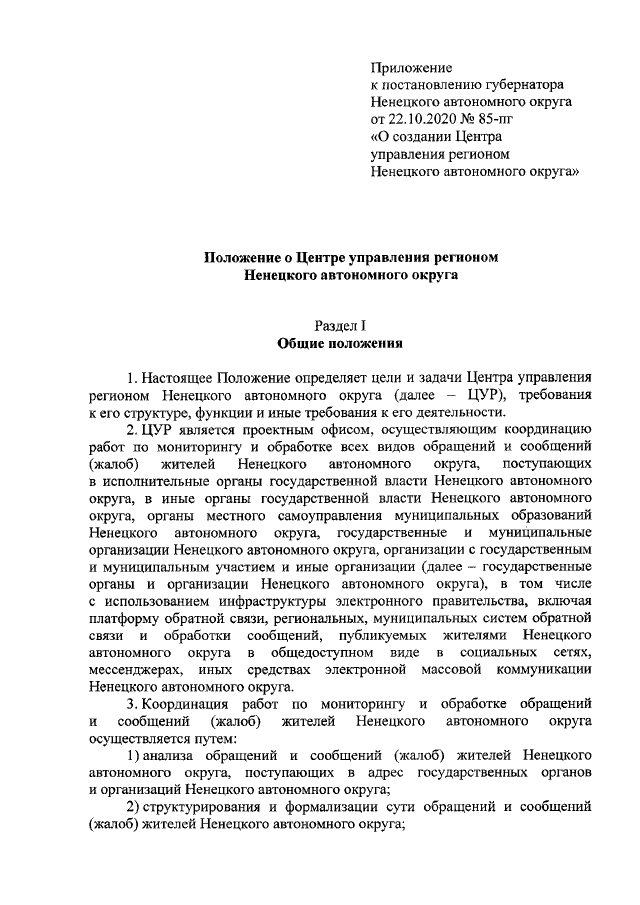 Приложение
к постановлению губернатора
Ненецкого автономного округа
от 22.10.2020 № 85-пг
«О создании Центра
управления регионом
Ненецкого автономного округа»

Положение о Центре управления регионом
Ненецкого автономного округа

Раздел I
Общие положения

1. Настоящее Положение определяет цели и задачи Центра управления регионом Ненецкого автономного округа (далее – ЦУР), требования к его структуре, функции и иные требования к его деятельности.

2. ЦУР является проектным офисом, осуществляющим координацию работ по мониторингу и обработке всех видов обращений и сообщений (жалоб) жителей Ненецкого автономного округа, поступающих в исполнительные органы государственной власти Ненецкого автономного округа, в иные органы государственной власти Ненецкого автономного округа, органы местного самоуправления муниципальных образований Ненецкого автономного округа, государственные и муниципальные организации Ненецкого автономного округа, организации с государственным и муниципальным участием и иные организации (далее – государственные органы и организации Ненецкого автономного округа), в том числе с использованием инфраструктуры электронного правительства, включая платформу обратной связи, региональных, муниципальных систем обратной связи и обработки сообщений, публикуемых жителями Ненецкого автономного округа в общедоступном виде в социальных сетях, мессенджерах, иных средствах электронной массовой коммуникации Ненецкого автономного округа.

3. Координация работ по мониторингу и обработке обращений и сообщений (жалоб) жителей Ненецкого автономного округа осуществляется путем:

1) анализа обращений и сообщений (жалоб) жителей Ненецкого автономного округа, поступающих в адрес государственных органов и организаций Ненецкого автономного округа;

2) структурирования и формализации сути обращений и сообщений (жалоб) жителей Ненецкого автономного округа;